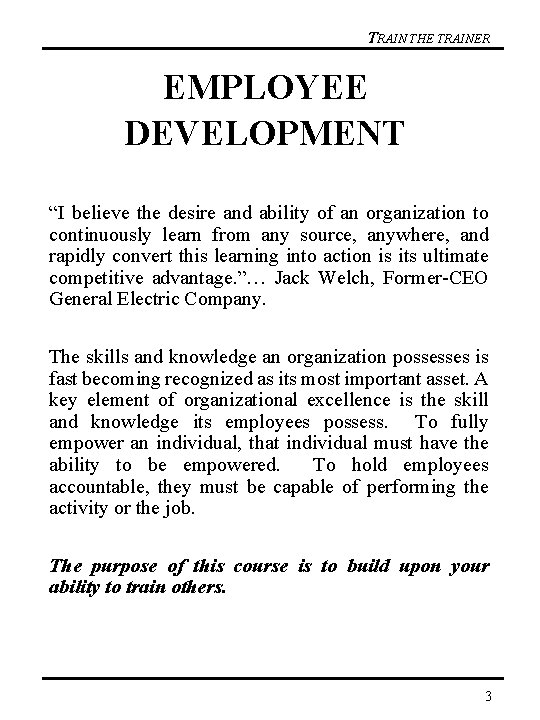 TRAIN THE TRAINER

EMPLOYEE DEVELOPMENT

“I believe the desire and ability of an organization to continuously learn from any source, anywhere, and rapidly convert this learning into action is its ultimate competitive advantage.”… Jack Welch, Former-CEO General Electric Company.

The skills and knowledge an organization possesses is fast becoming recognized as its most important asset. A key element of organizational excellence is the skill and knowledge its employees possess. To fully empower an individual, that individual must have the ability to be empowered. To hold employees accountable, they must be capable of performing the activity or the job.

The purpose of this course is to build upon your ability to train others.

3